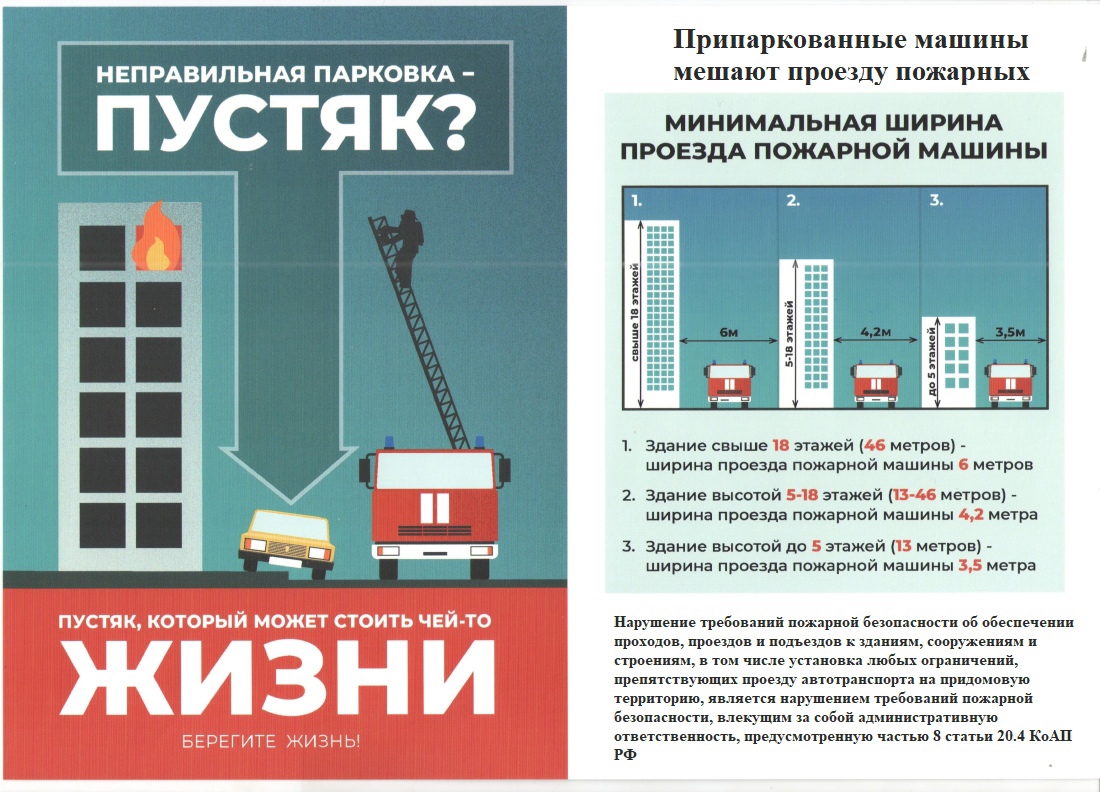 НЕПРАВИЛЬНАЯ ПАРКОВКА –
ПУСТЯК?

ПУСТЯК, КОТОРЫЙ МОЖЕТ СТОИТЬ ЧЕЙ-ТО
ЖИЗНИ

БЕРЕГИТЕ ЖИЗНЬ!

Припаркованные машины мешают проезду пожарных

МИНИМАЛЬНАЯ ШИРИНА ПРОЕЗДА ПОЖАРНОЙ МАШИНЫ

1.
свыше 18 этажей
6м

2.
5-18 этажей
4,2м

3.
до 5 этажей
3,5м

1. Здание свыше 18 этажей (46 метров) - ширина проезда пожарной машины 6 метров

2. Здание высотой 5-18 этажей (13-46 метров) - ширина проезда пожарной машины 4,2 метра

3. Здание высотой до 5 этажей (13 метров) - ширина проезда пожарной машины 3,5 метра

Нарушение требований пожарной безопасности об обеспечении проходов, проездов и подъездов к зданиям, сооружениям и строениям, в том числе установка любых ограничений, препятствующих проезду автотранспорта на придомовую территорию, является нарушением требований пожарной безопасности, влекущим за собой административную ответственность, предусмотренную частью 8 статьи 20.4 КоАП РФ